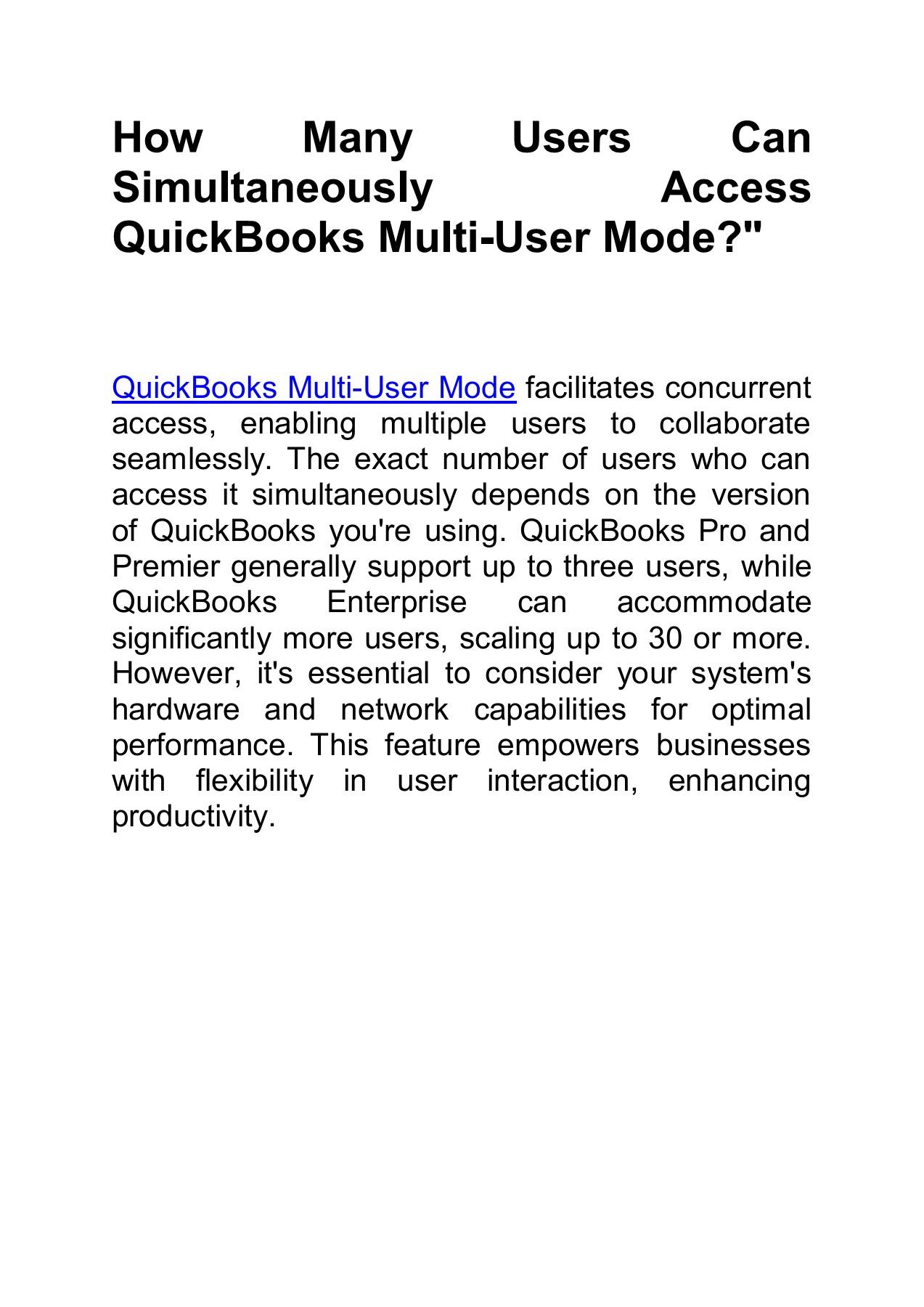 How Many Users Can Simultaneously Access QuickBooks Multi-User Mode?"

QuickBooks Multi-User Mode facilitates concurrent access, enabling multiple users to collaborate seamlessly. The exact number of users who can access it simultaneously depends on the version of QuickBooks you're using. QuickBooks Pro and Premier generally support up to three users, while QuickBooks Enterprise can accommodate significantly more users, scaling up to 30 or more. However, it's essential to consider your system's hardware and network capabilities for optimal performance. This feature empowers businesses with flexibility in user interaction, enhancing productivity.